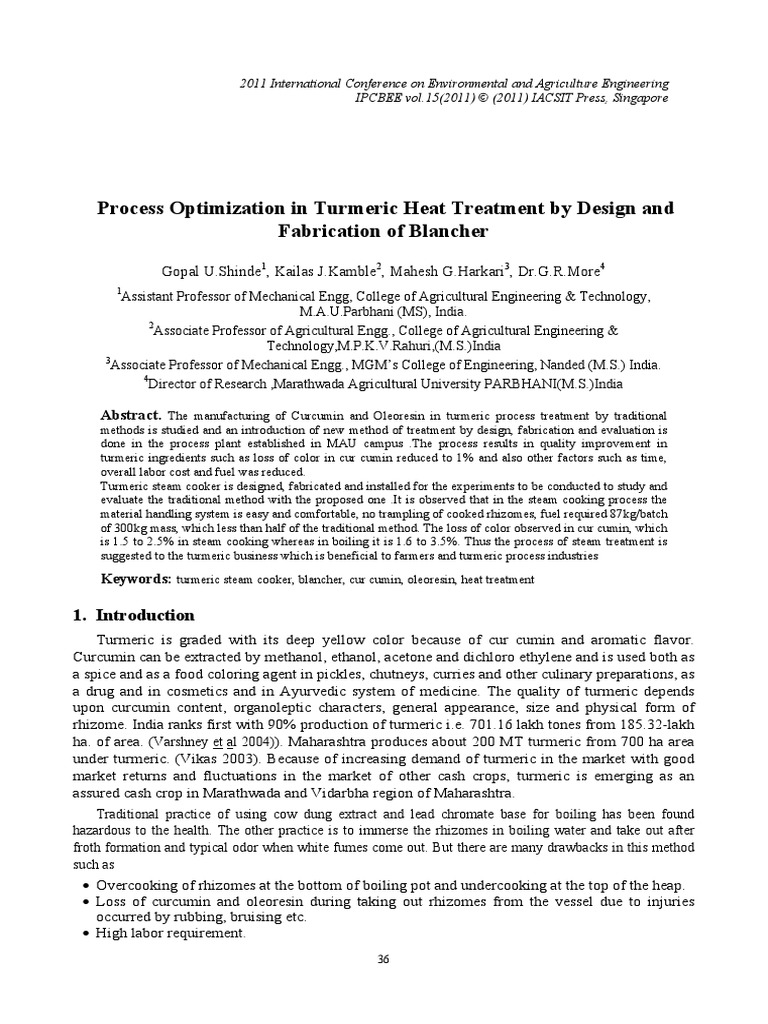 2011 International Conference on Environmental and Agriculture Engineering
IPCBEE vol.15(2011) © (2011) IACSIT Press, Singapore

Process Optimization in Turmeric Heat Treatment by Design and Fabrication of Blancher

Gopal U.Shinde$^1$, Kailas J.Kamble$^2$, Mahesh G.Harkari$^3$, Dr.G.R.More$^4$

$^1$Assistant Professor of Mechanical Engg, College of Agricultural Engineering & Technology, M.A.U.Parbhani (MS), India.
$^2$Associate Professor of Agricultural Engg., College of Agricultural Engineering & Technology,M.P.K.V.Rahuri,(M.S.)India
$^3$Associate Professor of Mechanical Engg., MGM's College of Engineering, Nanded (M.S.) India.
$^4$Director of Research ,Marathwada Agricultural University PARBHANI(M.S.)India

Abstract. The manufacturing of Curcumin and Oleoresin in turmeric process treatment by traditional methods is studied and an introduction of new method of treatment by design, fabrication and evaluation is done in the process plant established in MAU campus .The process results in quality improvement in turmeric ingredients such as loss of color in cur cumin reduced to 1% and also other factors such as time, overall labor cost and fuel was reduced.
Turmeric steam cooker is designed, fabricated and installed for the experiments to be conducted to study and evaluate the traditional method with the proposed one .It is observed that in the steam cooking process the material handling system is easy and comfortable, no trampling of cooked rhizomes, fuel required 87kg/batch of 300kg mass, which less than half of the traditional method. The loss of color observed in cur cumin, which is 1.5 to 2.5% in steam cooking whereas in boiling it is 1.6 to 3.5%. Thus the process of steam treatment is suggested to the turmeric business which is beneficial to farmers and turmeric process industries

Keywords: turmeric steam cooker, blancher, cur cumin, oleoresin, heat treatment

1. Introduction

Turmeric is graded with its deep yellow color because of cur cumin and aromatic flavor. Curcumin can be extracted by methanol, ethanol, acetone and dichloro ethylene and is used both as a spice and as a food coloring agent in pickles, chutneys, curries and other culinary preparations, as a drug and in cosmetics and in Ayurvedic system of medicine. The quality of turmeric depends upon curcumin content, organoleptic characters, general appearance, size and physical form of rhizome. India ranks first with 90% production of turmeric i.e. 701.16 lakh tones from 185.32-lakh ha. of area. (Varshney et al 2004)). Maharashtra produces about 200 MT turmeric from 700 ha area under turmeric. (Vikas 2003). Because of increasing demand of turmeric in the market with good market returns and fluctuations in the market of other cash crops, turmeric is emerging as an assured cash crop in Marathwada and Vidarbha region of Maharashtra.

Traditional practice of using cow dung extract and lead chromate base for boiling has been found hazardous to the health. The other practice is to immerse the rhizomes in boiling water and take out after froth formation and typical odor when white fumes come out. But there are many drawbacks in this method such as

• Overcooking of rhizomes at the bottom of boiling pot and undercooking at the top of the heap.
• Loss of curcumin and oleoresin during taking out rhizomes from the vessel due to injuries occurred by rubbing, bruising etc.
• High labor requirement.

36